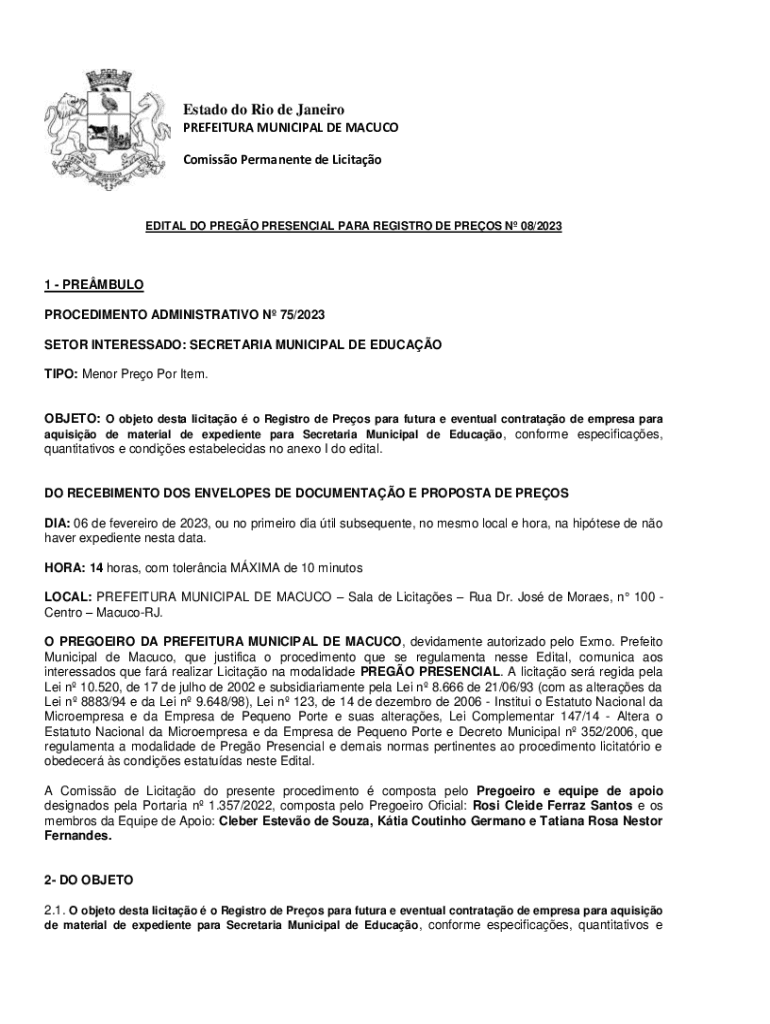 Estado do Rio de Janeiro
PREFEITURA MUNICIPAL DE MACUCO

Comissão Permanente de Licitação

EDITAL DO PREGÃO PRESENCIAL PARA REGISTRO DE PREÇOS Nº 08/2023

1 - PREÂMBULO

PROCEDIMENTO ADMINISTRATIVO Nº 75/2023

SETOR INTERESSADO: SECRETARIA MUNICIPAL DE EDUCAÇÃO

TIPO: Menor Preço Por Item.

OBJETO: O objeto desta licitação é o Registro de Preços para futura e eventual contratação de empresa para aquisição de material de expediente para Secretaria Municipal de Educação, conforme especificações, quantitativos e condições estabelecidas no anexo I do edital.

DO RECEBIMENTO DOS ENVELOPES DE DOCUMENTAÇÃO E PROPOSTA DE PREÇOS

DIA: 06 de fevereiro de 2023, ou no primeiro dia útil subsequente, no mesmo local e hora, na hipótese de não haver expediente nesta data.

HORA: 14 horas, com tolerância MÁXIMA de 10 minutos

LOCAL: PREFEITURA MUNICIPAL DE MACUCO – Sala de Licitações – Rua Dr. José de Moraes, n° 100 - Centro – Macuco-RJ.

O PREGOEIRO DA PREFEITURA MUNICIPAL DE MACUCO, devidamente autorizado pelo Exmo. Prefeito Municipal de Macuco, que justifica o procedimento que se regulamenta nesse Edital, comunica aos interessados que fará realizar Licitação na modalidade PREGÃO PRESENCIAL. A licitação será regida pela Lei nº 10.520, de 17 de julho de 2002 e subsidiariamente pela Lei nº 8.666 de 21/06/93 (com as alterações da Lei nº 8883/94 e da Lei nº 9.648/98), Lei nº 123, de 14 de dezembro de 2006 - Institui o Estatuto Nacional da Microempresa e da Empresa de Pequeno Porte e suas alterações, Lei Complementar 147/14 - Altera o Estatuto Nacional da Microempresa e da Empresa de Pequeno Porte e Decreto Municipal nº 352/2006, que regulamenta a modalidade de Pregão Presencial e demais normas pertinentes ao procedimento licitatório e obedecerá às condições estatuídas neste Edital.

A Comissão de Licitação do presente procedimento é composta pelo Pregoeiro e equipe de apoio designados pela Portaria nº 1.357/2022, composta pelo Pregoeiro Oficial: Rosi Cleide Ferraz Santos e os membros da Equipe de Apoio: Cleber Estevão de Souza, Kátia Coutinho Germano e Tatiana Rosa Nestor Fernandes.

2- DO OBJETO

2.1. O objeto desta licitação é o Registro de Preços para futura e eventual contratação de empresa para aquisição de material de expediente para Secretaria Municipal de Educação, conforme especificações, quantitativos e